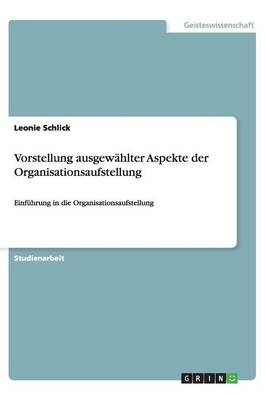 Geisteswissenschaft

Leonie Schlick

Vorstellung ausgewählter Aspekte der Organisationsaufstellung

Einführung in die Organisationsaufstellung

Studienarbeit

GRIN